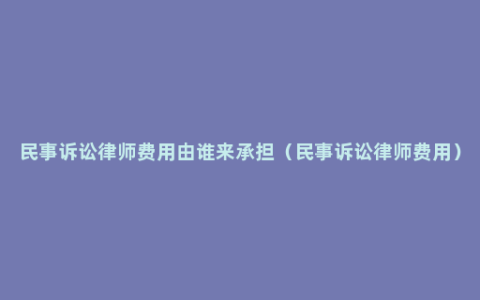 民事诉讼律师费用由谁来承担（民事诉讼律师费用）